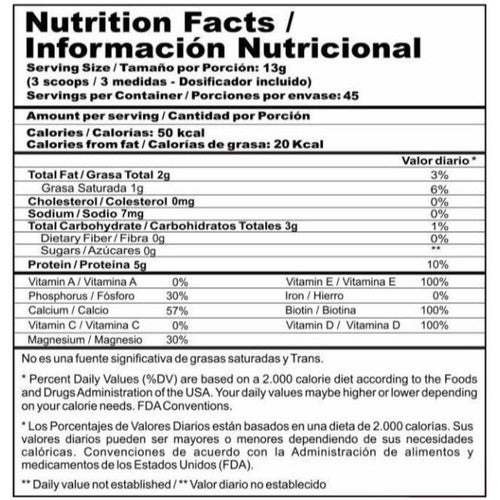 Nutrition Facts / Información Nutricional

Serving Size / Tamaño por Porción: 13g
(3 scoops / 3 medidas - Dosificador incluido)
Servings per Container / Porciones por envase: 45

Amount per serving / Cantidad por Porción

Calories / Calorías: 50 kcal
Calories from fat / Calorías de grasa: 20 Kcal

Valor diario *

Total Fat / Grasa Total 2g 3%
Grasa Saturada 1g 6%
Cholesterol / Colesterol 0mg 0%
Sodium / Sodio 7mg 0%
Total Carbohydrate / Carbohidratos Totales 3g 1%
Dietary Fiber / Fibra 0g 0%
Sugars / Azúcares 0g **
Protein / Proteína 5g 10%

Vitamin A / Vitamina A 0%
Phosphorus / Fósforo 30%
Calcium / Calcio 57%
Vitamin C / Vitamina C 0%
Magnesium / Magnesio 30%

Vitamin E / Vitamina E 100%
Iron / Hierro 0%
Biotin / Biotina 100%
Vitamin D / Vitamina D 100%

No es una fuente significativa de grasas saturadas y Trans.

* Percent Daily Values (%DV) are based on a 2.000 calorie diet according to the Foods and Drugs Administration of the USA. Your daily values maybe higher or lower depending on your calorie needs. FDA Conventions.

* Los Porcentajes de Valores Diarios están basados en una dieta de 2.000 calorías. Sus valores diarios pueden ser mayores o menores dependiendo de sus necesidades calóricas. Convenciones de acuerdo con la Administración de alimentos y medicamentos de los Estados Unidos (FDA).

** Daily value not established / ** Valor diario no establecido